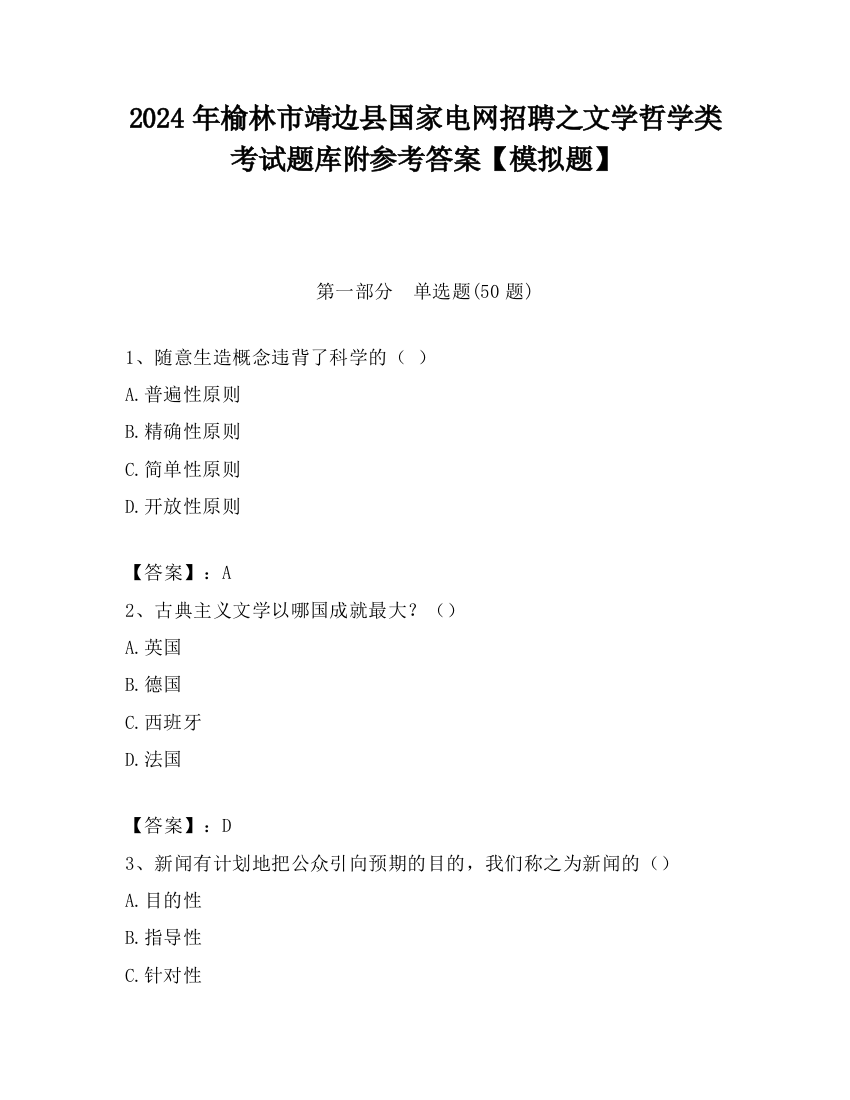 2024 年榆林市靖边县国家电网招聘之文学哲学类考试题库附参考答案【模拟题】

第一部分　单选题(50 题)

1、随意生造概念违背了科学的（ ）

A.普遍性原则

B.精确性原则

C.简单性原则

D.开放性原则

【答案】：A

2、古典主义文学以哪国成就最大？（）

A.英国

B.德国

C.西班牙

D.法国

【答案】：D

3、新闻有计划地把公众引向预期的目的，我们称之为新闻的（）

A.目的性

B.指导性

C.针对性